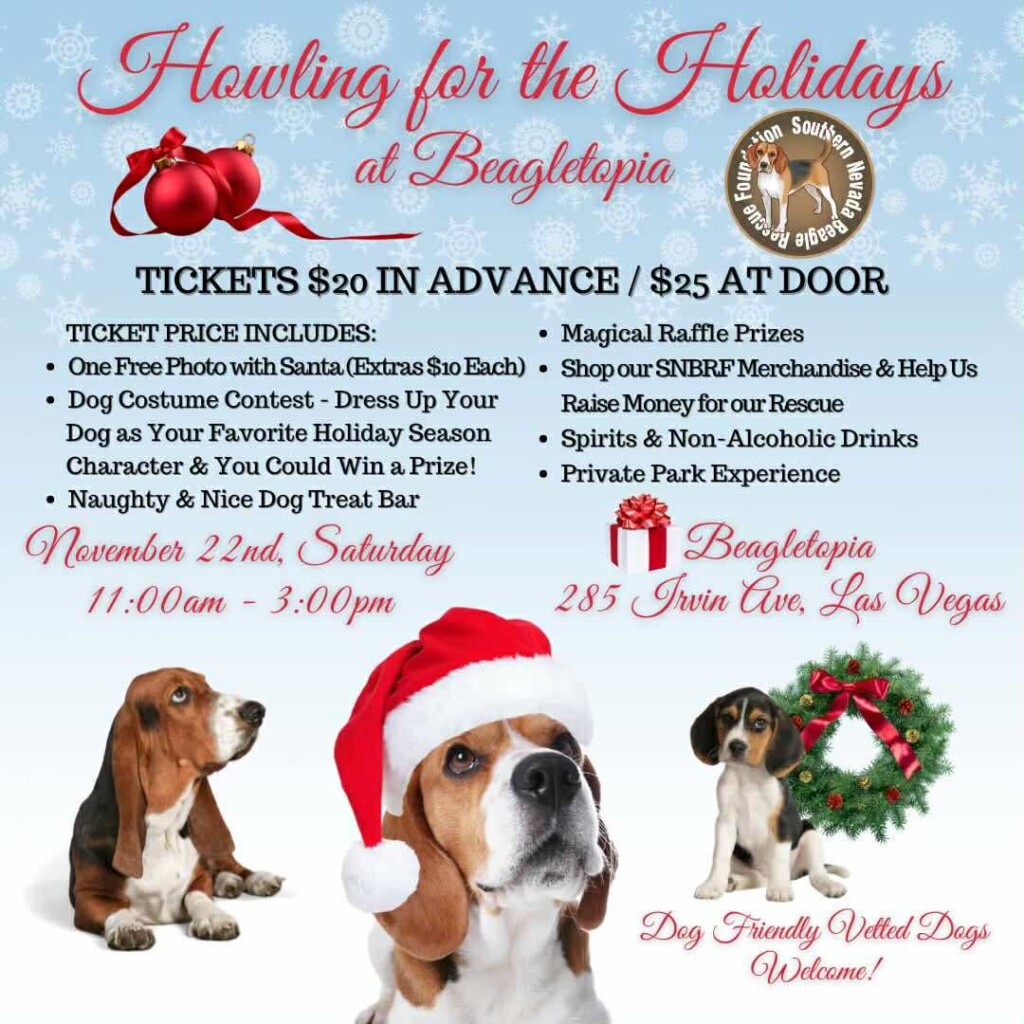 Howling for the Holidays
at Beagletopia

Southern Nevada Beagle Rescue Foundation

TICKETS $20 IN ADVANCE / $25 AT DOOR

TICKET PRICE INCLUDES:
• One Free Photo with Santa (Extras $10 Each)
• Dog Costume Contest - Dress Up Your Dog as Your Favorite Holiday Season Character & You Could Win a Prize!
• Naughty & Nice Dog Treat Bar

• Magical Raffle Prizes
• Shop our SNBRF Merchandise & Help Us Raise Money for our Rescue
• Spirits & Non-Alcoholic Drinks
• Private Park Experience

November 22nd, Saturday
11:00am - 3:00pm

Beagletopia
285 Irvin Ave, Las Vegas

Dog Friendly Vetted Dogs
Welcome!